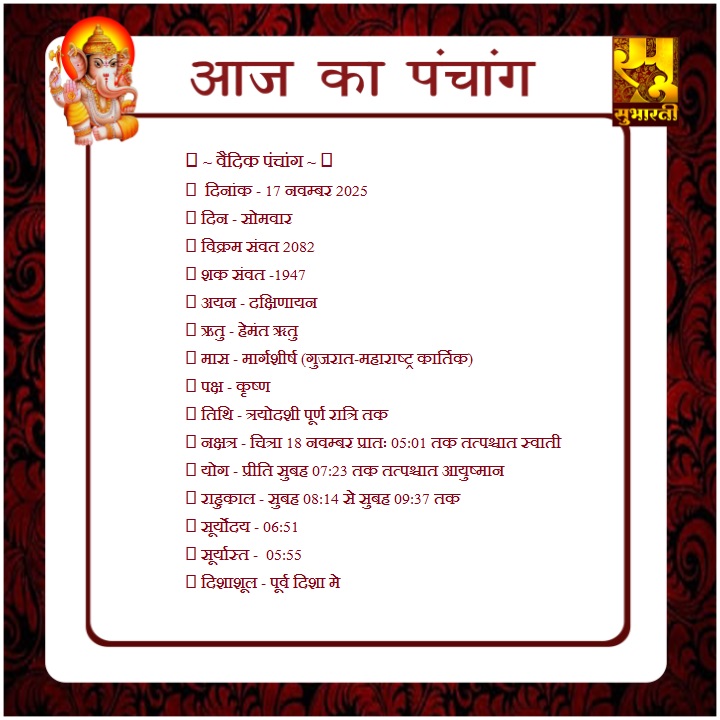 आज का पंचांग

सुभारती

 ~ वैदिक पंचांग ~ 
 दिनांक - 17 नवम्बर 2025
 दिन - सोमवार
 विक्रम संवत 2082
 शक संवत -1947
 अयन - दक्षिणायन
 ऋतु - हेमंत ऋतु
 मास - मार्गशीर्ष (गुजरात-महाराष्ट्र कार्तिक)
 पक्ष - कृष्ण
 तिथि - त्रयोदशी पूर्ण रात्रि तक
 नक्षत्र - चित्रा 18 नवम्बर प्रातः 05:01 तक तत्पश्चात स्वाती
 योग - प्रीति सुबह 07:23 तक तत्पश्चात आयुष्मान
 राहुकाल - सुबह 08:14 से सुबह 09:37 तक
 सूर्योदय - 06:51
 सूर्यास्त - 05:55
 दिशाशूल - पूर्व दिशा मे